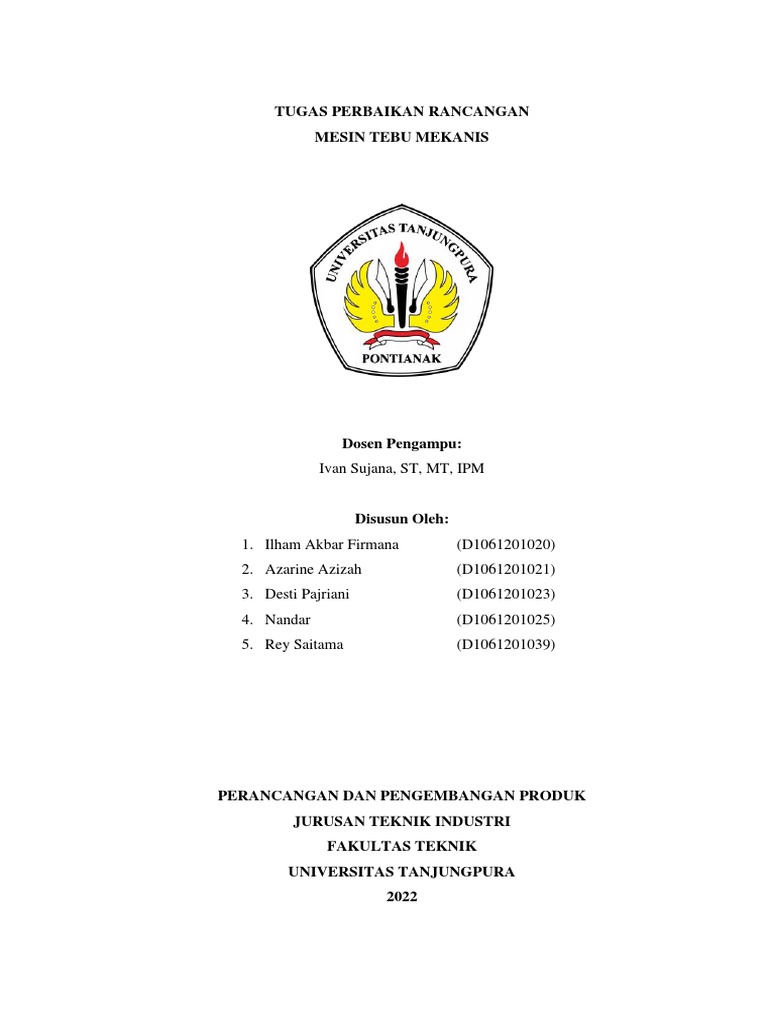 TUGAS PERBAIKAN RANCANGAN
MESIN TEBU MEKANIS

UNIVERSITAS TANJUNGPURA
PONTIANAK

Dosen Pengampu:
Ivan Sujana, ST, MT, IPM

Disusun Oleh:
1. Ilham Akbar Firmana (D1061201020)
2. Azarine Azizah (D1061201021)
3. Desti Pajriani (D1061201023)
4. Nandar (D1061201025)
5. Rey Saitama (D1061201039)

PERANCANGAN DAN PENGEMBANGAN PRODUK
JURUSAN TEKNIK INDUSTRI
FAKULTAS TEKNIK
UNIVERSITAS TANJUNGPURA
2022